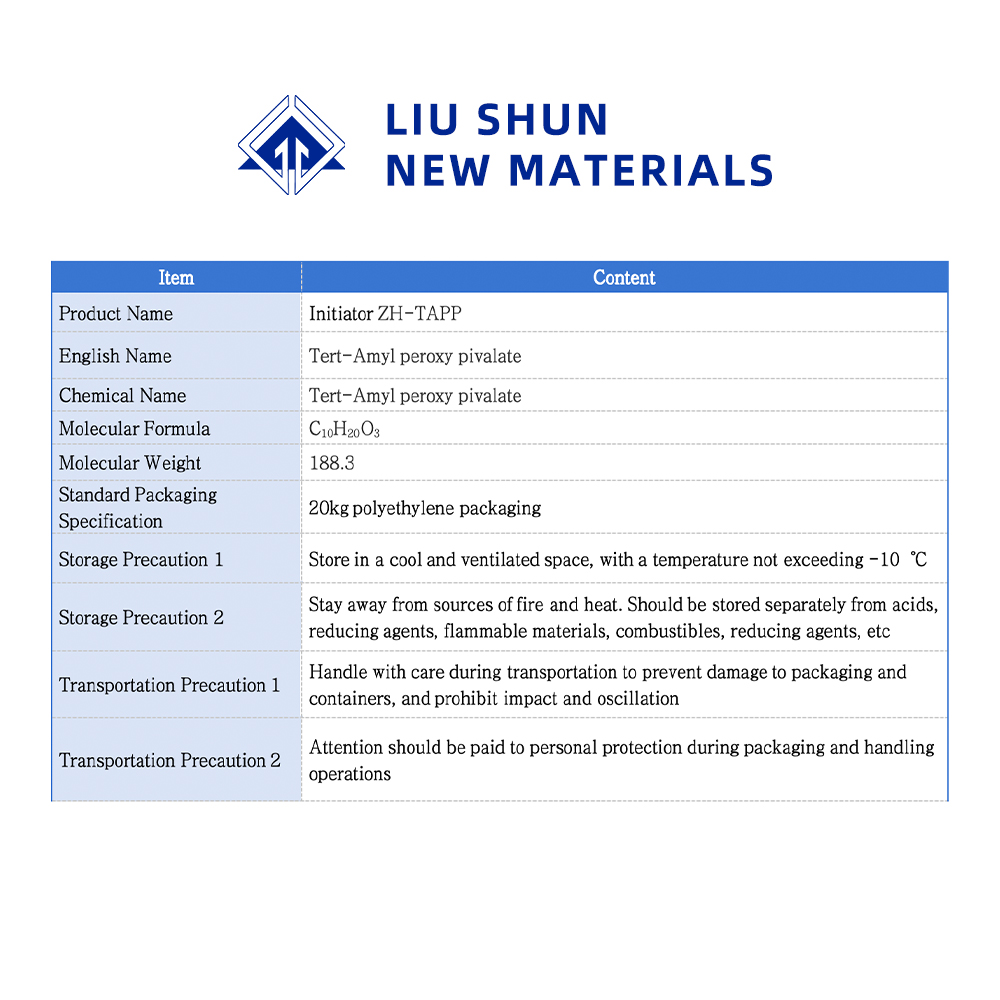 LIU SHUN
NEW MATERIALS

| Item | Content |
|---|---|
| Product Name | Initiator ZH-TAPP |
| English Name | Tert-Amyl peroxy pivalate |
| Chemical Name | Tert-Amyl peroxy pivalate |
| Molecular Formula | $C_{10}H_{20}O_3$ |
| Molecular Weight | 188.3 |
| Standard Packaging Specification | 20kg polyethylene packaging |
| Storage Precaution 1 | Store in a cool and ventilated space, with a temperature not exceeding -10 ℃ |
| Storage Precaution 2 | Stay away from sources of fire and heat. Should be stored separately from acids, reducing agents, flammable materials, combustibles, reducing agents, etc |
| Transportation Precaution 1 | Handle with care during transportation to prevent damage to packaging and containers, and prohibit impact and oscillation |
| Transportation Precaution 2 | Attention should be paid to personal protection during packaging and handling operations |